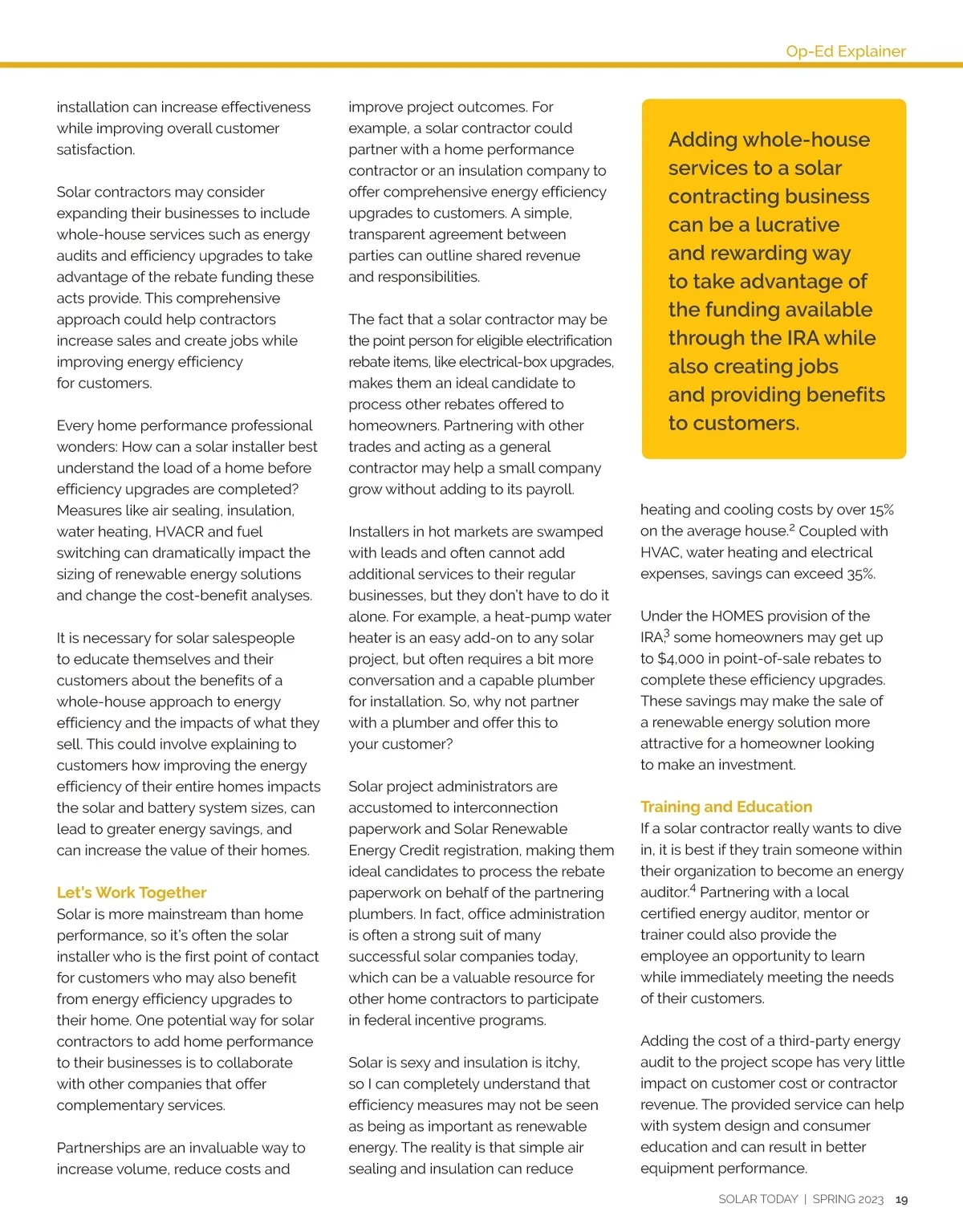 Op-Ed Explainer

installation can increase effectiveness while improving overall customer satisfaction.

Solar contractors may consider expanding their businesses to include whole-house services such as energy audits and efficiency upgrades to take advantage of the rebate funding these acts provide. This comprehensive approach could help contractors increase sales and create jobs while improving energy efficiency for customers.

Every home performance professional wonders: How can a solar installer best understand the load of a home before efficiency upgrades are completed? Measures like air sealing, insulation, water heating, HVACR and fuel switching can dramatically impact the sizing of renewable energy solutions and change the cost-benefit analyses.

It is necessary for solar salespeople to educate themselves and their customers about the benefits of a whole-house approach to energy efficiency and the impacts of what they sell. This could involve explaining to customers how improving the energy efficiency of their entire homes impacts the solar and battery system sizes, can lead to greater energy savings, and can increase the value of their homes.

Let's Work Together
Solar is more mainstream than home performance, so it's often the solar installer who is the first point of contact for customers who may also benefit from energy efficiency upgrades to their home. One potential way for solar contractors to add home performance to their businesses is to collaborate with other companies that offer complementary services.

Partnerships are an invaluable way to increase volume, reduce costs and improve project outcomes. For example, a solar contractor could partner with a home performance contractor or an insulation company to offer comprehensive energy efficiency upgrades to customers. A simple, transparent agreement between parties can outline shared revenue and responsibilities.

The fact that a solar contractor may be the point person for eligible electrification rebate items, like electrical-box upgrades, makes them an ideal candidate to process other rebates offered to homeowners. Partnering with other trades and acting as a general contractor may help a small company grow without adding to its payroll.

Installers in hot markets are swamped with leads and often cannot add additional services to their regular businesses, but they don't have to do it alone. For example, a heat-pump water heater is an easy add-on to any solar project, but often requires a bit more conversation and a capable plumber for installation. So, why not partner with a plumber and offer this to your customer?

Solar project administrators are accustomed to interconnection paperwork and Solar Renewable Energy Credit registration, making them ideal candidates to process the rebate paperwork on behalf of the partnering plumbers. In fact, office administration is often a strong suit of many successful solar companies today, which can be a valuable resource for other home contractors to participate in federal incentive programs.

Solar is sexy and insulation is itchy, so I can completely understand that efficiency measures may not be seen as being as important as renewable energy. The reality is that simple air sealing and insulation can reduce

Adding whole-house services to a solar contracting business can be a lucrative and rewarding way to take advantage of the funding available through the IRA while also creating jobs and providing benefits to customers.

heating and cooling costs by over 15% on the average house.$^2$ Coupled with HVAC, water heating and electrical expenses, savings can exceed 35%.

Under the HOMES provision of the IRA,$^3$ some homeowners may get up to $4,000 in point-of-sale rebates to complete these efficiency upgrades. These savings may make the sale of a renewable energy solution more attractive for a homeowner looking to make an investment.

Training and Education
If a solar contractor really wants to dive in, it is best if they train someone within their organization to become an energy auditor.$^4$ Partnering with a local certified energy auditor, mentor or trainer could also provide the employee an opportunity to learn while immediately meeting the needs of their customers.

Adding the cost of a third-party energy audit to the project scope has very little impact on customer cost or contractor revenue. The provided service can help with system design and consumer education and can result in better equipment performance.

SOLAR TODAY | SPRING 2023 19